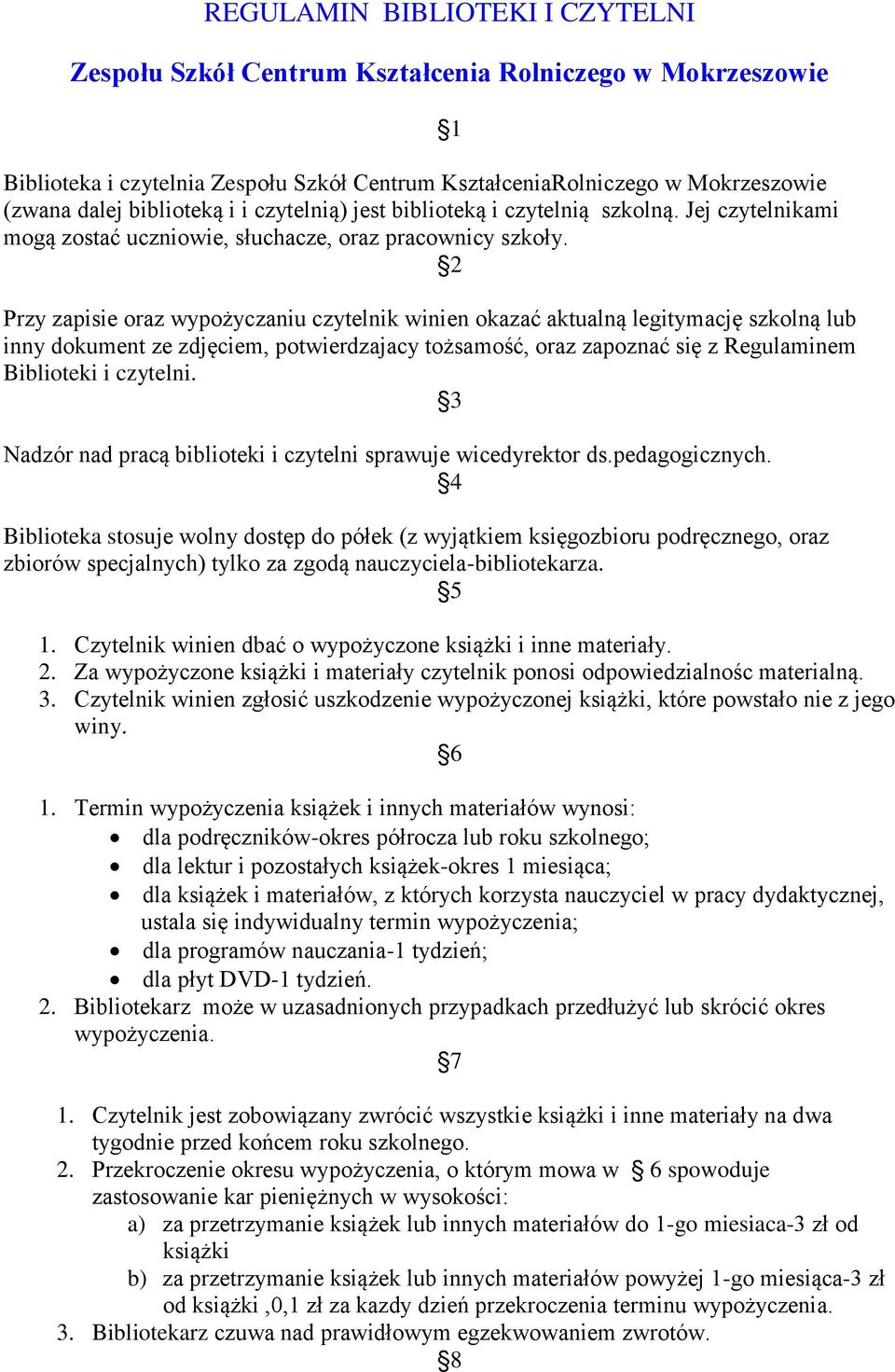 REGULAMIN BIBLIOTEKI I CZYTELNI

Zespołu Szkół Centrum Kształcenia Rolniczego w Mokrzeszowie

§1

Biblioteka i czytelnia Zespołu Szkół Centrum KształceniaRolniczego w Mokrzeszowie (zwana dalej biblioteką i i czytelnią) jest biblioteką i czytelnią szkolną. Jej czytelnikami mogą zostać uczniowie, słuchacze, oraz pracownicy szkoły.

§2

Przy zapisie oraz wypożyczaniu czytelnik winien okazać aktualną legitymację szkolną lub inny dokument ze zdjęciem, potwierdzajacy tożsamość, oraz zapoznać się z Regulaminem Biblioteki i czytelni.

§3

Nadzór nad pracą biblioteki i czytelni sprawuje wicedyrektor ds.pedagogicznych.

§4

Biblioteka stosuje wolny dostęp do półek (z wyjątkiem księgozbioru podręcznego, oraz zbiorów specjalnych) tylko za zgodą nauczyciela-bibliotekarza.

§5

1. Czytelnik winien dbać o wypożyczone książki i inne materiały.
2. Za wypożyczone książki i materiały czytelnik ponosi odpowiedzialnośc materialną.
3. Czytelnik winien zgłosić uszkodzenie wypożyczonej książki, które powstało nie z jego winy.

§6

1. Termin wypożyczenia książek i innych materiałów wynosi:
• dla podręczników-okres półrocza lub roku szkolnego;
• dla lektur i pozostałych książek-okres 1 miesiąca;
• dla książek i materiałów, z których korzysta nauczyciel w pracy dydaktycznej, ustala się indywidualny termin wypożyczenia;
• dla programów nauczania-1 tydzień;
• dla płyt DVD-1 tydzień.
2. Bibliotekarz może w uzasadnionych przypadkach przedłużyć lub skrócić okres wypożyczenia.

§7

1. Czytelnik jest zobowiązany zwrócić wszystkie książki i inne materiały na dwa tygodnie przed końcem roku szkolnego.
2. Przekroczenie okresu wypożyczenia, o którym mowa w § 6 spowoduje zastosowanie kar pieniężnych w wysokości:
a) za przetrzymanie książek lub innych materiałów do 1-go miesiaca-3 zł od książki
b) za przetrzymanie książek lub innych materiałów powyżej 1-go miesiąca-3 zł od książki ,0,1 zł za kazdy dzień przekroczenia terminu wypożyczenia.
3. Bibliotekarz czuwa nad prawidłowym egzekwowaniem zwrotów.

§8